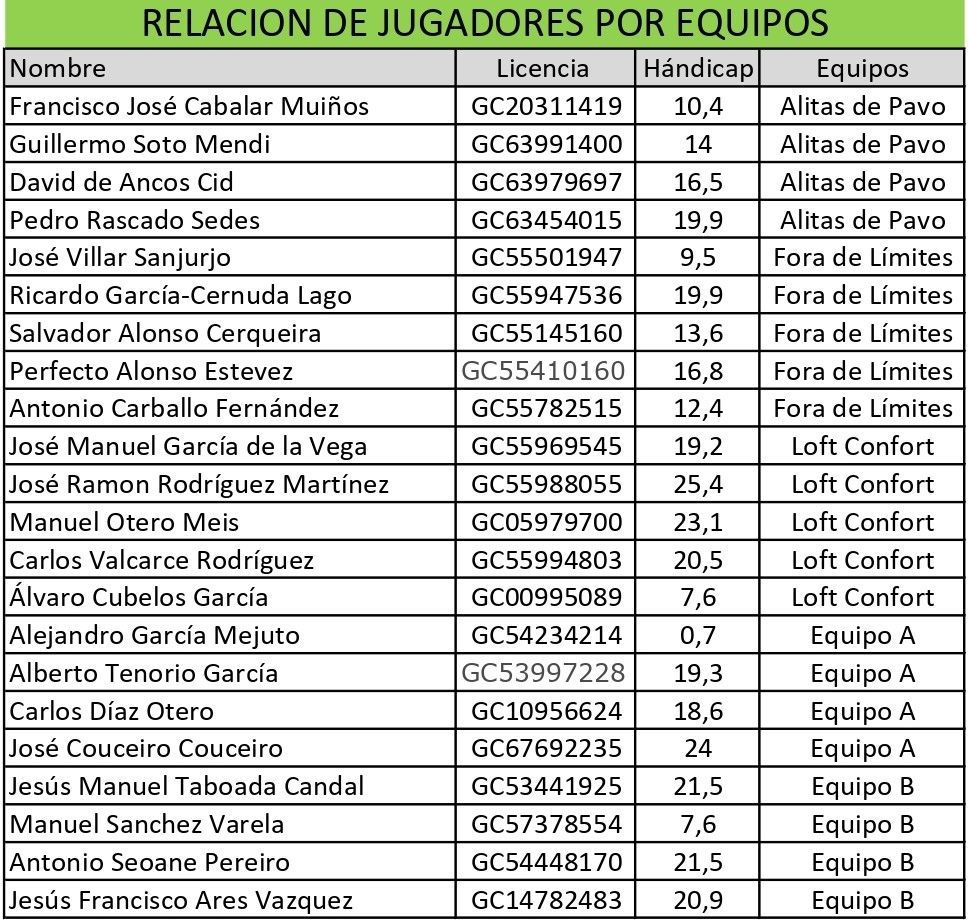 RELACION DE JUGADORES POR EQUIPOS

| Nombre | Licencia | Hándicap | Equipos |
|---|---|---|---|
| Francisco José Cabalar Muiños | GC20311419 | 10,4 | Alitas de Pavo |
| Guillermo Soto Mendi | GC63991400 | 14 | Alitas de Pavo |
| David de Ancos Cid | GC63979697 | 16,5 | Alitas de Pavo |
| Pedro Rascado Sedes | GC63454015 | 19,9 | Alitas de Pavo |
| José Villar Sanjurjo | GC55501947 | 9,5 | Fora de Límites |
| Ricardo García-Cernuda Lago | GC55947536 | 19,9 | Fora de Límites |
| Salvador Alonso Cerqueira | GC55145160 | 13,6 | Fora de Límites |
| Perfecto Alonso Estevez | GC55410160 | 16,8 | Fora de Límites |
| Antonio Carballo Fernández | GC55782515 | 12,4 | Fora de Límites |
| José Manuel García de la Vega | GC55969545 | 19,2 | Loft Confort |
| José Ramon Rodríguez Martínez | GC55988055 | 25,4 | Loft Confort |
| Manuel Otero Meis | GC05979700 | 23,1 | Loft Confort |
| Carlos Valcarce Rodríguez | GC55994803 | 20,5 | Loft Confort |
| Álvaro Cubelos García | GC00995089 | 7,6 | Loft Confort |
| Alejandro García Mejuto | GC54234214 | 0,7 | Equipo A |
| Alberto Tenorio García | GC53997228 | 19,3 | Equipo A |
| Carlos Díaz Otero | GC10956624 | 18,6 | Equipo A |
| José Couceiro Couceiro | GC67692235 | 24 | Equipo A |
| Jesús Manuel Taboada Candal | GC53441925 | 21,5 | Equipo B |
| Manuel Sanchez Varela | GC57378554 | 7,6 | Equipo B |
| Antonio Seoane Pereiro | GC54448170 | 21,5 | Equipo B |
| Jesús Francisco Ares Vazquez | GC14782483 | 20,9 | Equipo B |